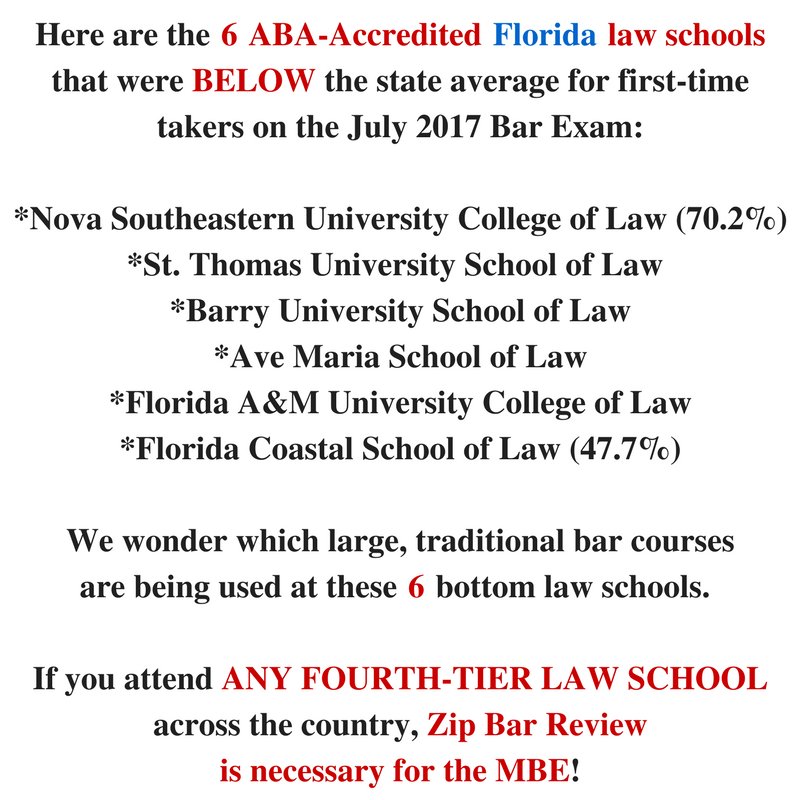 Here are the 6 ABA-Accredited Florida law schools that were BELOW the state average for first-time takers on the July 2017 Bar Exam:

*Nova Southeastern University College of Law (70.2%)
*St. Thomas University School of Law
*Barry University School of Law
*Ave Maria School of Law
*Florida A&M University College of Law
*Florida Coastal School of Law (47.7%)

We wonder which large, traditional bar courses are being used at these 6 bottom law schools.

If you attend ANY FOURTH-TIER LAW SCHOOL across the country, Zip Bar Review is necessary for the MBE!